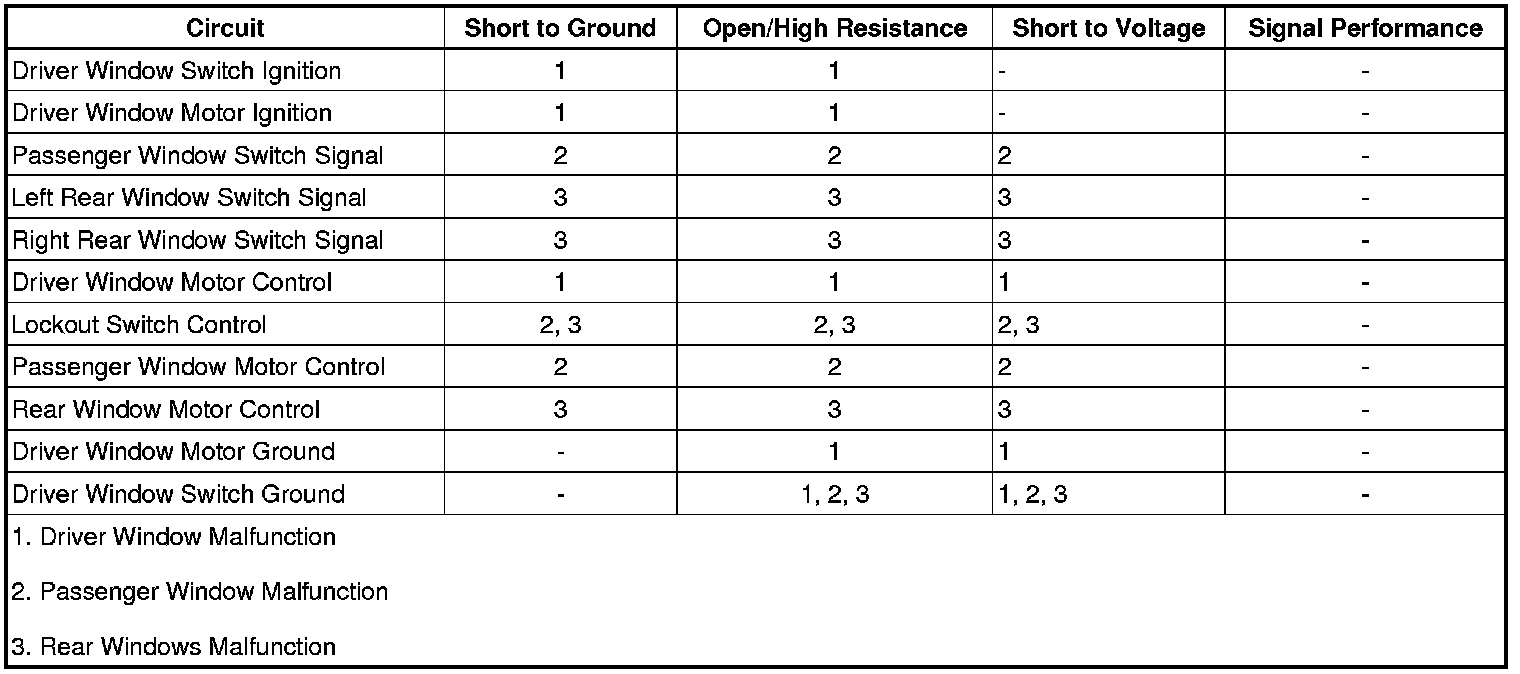 | Circuit | Short to Ground | Open/High Resistance | Short to Voltage | Signal Performance |
|---|---|---|---|---|
| Driver Window Switch Ignition | 1 | 1 | - | - |
| Driver Window Motor Ignition | 1 | 1 | - | - |
| Passenger Window Switch Signal | 2 | 2 | 2 | - |
| Left Rear Window Switch Signal | 3 | 3 | 3 | - |
| Right Rear Window Switch Signal | 3 | 3 | 3 | - |
| Driver Window Motor Control | 1 | 1 | 1 | - |
| Lockout Switch Control | 2, 3 | 2, 3 | 2, 3 | - |
| Passenger Window Motor Control | 2 | 2 | 2 | - |
| Rear Window Motor Control | 3 | 3 | 3 | - |
| Driver Window Motor Ground | - | 1 | 1 | - |
| Driver Window Switch Ground | - | 1, 2, 3 | 1, 2, 3 | - |

1. Driver Window Malfunction

2. Passenger Window Malfunction

3. Rear Windows Malfunction